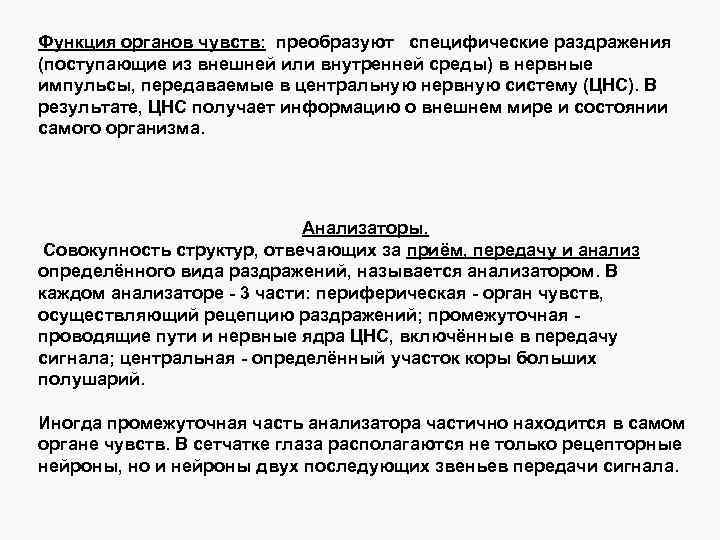 Функция органов чувств: преобразуют специфические раздражения (поступающие из внешней или внутренней среды) в нервные импульсы, передаваемые в центральную нервную систему (ЦНС). В результате, ЦНС получает информацию о внешнем мире и состоянии самого организма.

Анализаторы.

Совокупность структур, отвечающих за приём, передачу и анализ определённого вида раздражений, называется анализатором. В каждом анализаторе - 3 части: периферическая - орган чувств, осуществляющий рецепцию раздражений; промежуточная - проводящие пути и нервные ядра ЦНС, включённые в передачу сигнала; центральная - определённый участок коры больших полушарий.

Иногда промежуточная часть анализатора частично находится в самом органе чувств. В сетчатке глаза располагаются не только рецепторные нейроны, но и нейроны двух последующих звеньев передачи сигнала.